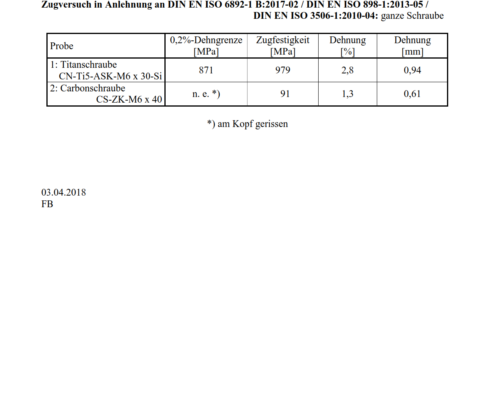 Zugversuch in Anlehnung an DIN EN ISO 6892-1 B:2017-02 / DIN EN ISO 898-1:2013-05 / DIN EN ISO 3506-1:2010-04: ganze Schraube

| Probe | 0,2%-Dehngrenze [MPa] | Zugfestigkeit [MPa] | Dehnung [%] | Dehnung [mm] |
|---|---|---|---|---|
| 1: Titanschraube CN-Ti5-ASK-M6 x 30-Si | 871 | 979 | 2,8 | 0,94 |
| 2: Carbonschraube CS-ZK-M6 x 40 | n. e. *) | 91 | 1,3 | 0,61 |

*) am Kopf gerissen

03.04.2018
FB